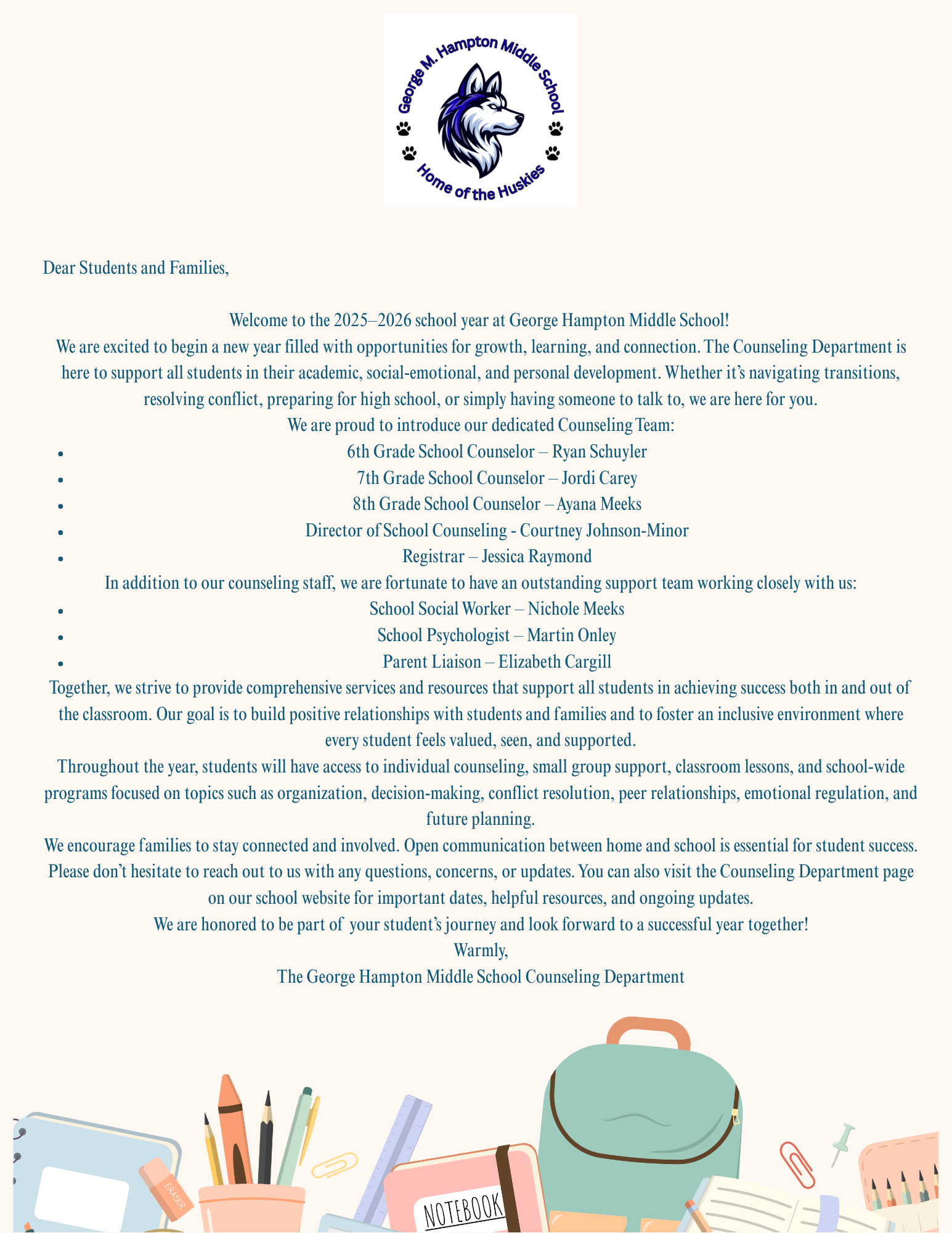 George M. Hampton Middle School
Home of the Huskies

Dear Students and Families,

Welcome to the 2025–2026 school year at George Hampton Middle School!

We are excited to begin a new year filled with opportunities for growth, learning, and connection. The Counseling Department is here to support all students in their academic, social-emotional, and personal development. Whether it's navigating transitions, resolving conflict, preparing for high school, or simply having someone to talk to, we are here for you.

We are proud to introduce our dedicated Counseling Team:

- 6th Grade School Counselor – Ryan Schuyler
- 7th Grade School Counselor – Jordi Carey
- 8th Grade School Counselor – Ayana Meeks
- Director of School Counseling - Courtney Johnson-Minor
- Registrar – Jessica Raymond

In addition to our counseling staff, we are fortunate to have an outstanding support team working closely with us:

- School Social Worker – Nichole Meeks
- School Psychologist – Martin Onley
- Parent Liaison – Elizabeth Cargill

Together, we strive to provide comprehensive services and resources that support all students in achieving success both in and out of the classroom. Our goal is to build positive relationships with students and families and to foster an inclusive environment where every student feels valued, seen, and supported.

Throughout the year, students will have access to individual counseling, small group support, classroom lessons, and school-wide programs focused on topics such as organization, decision-making, conflict resolution, peer relationships, emotional regulation, and future planning.

We encourage families to stay connected and involved. Open communication between home and school is essential for student success. Please don't hesitate to reach out to us with any questions, concerns, or updates. You can also visit the Counseling Department page on our school website for important dates, helpful resources, and ongoing updates.

We are honored to be part of your student's journey and look forward to a successful year together!

Warmly,
The George Hampton Middle School Counseling Department

ERASER
NOTEBOOK